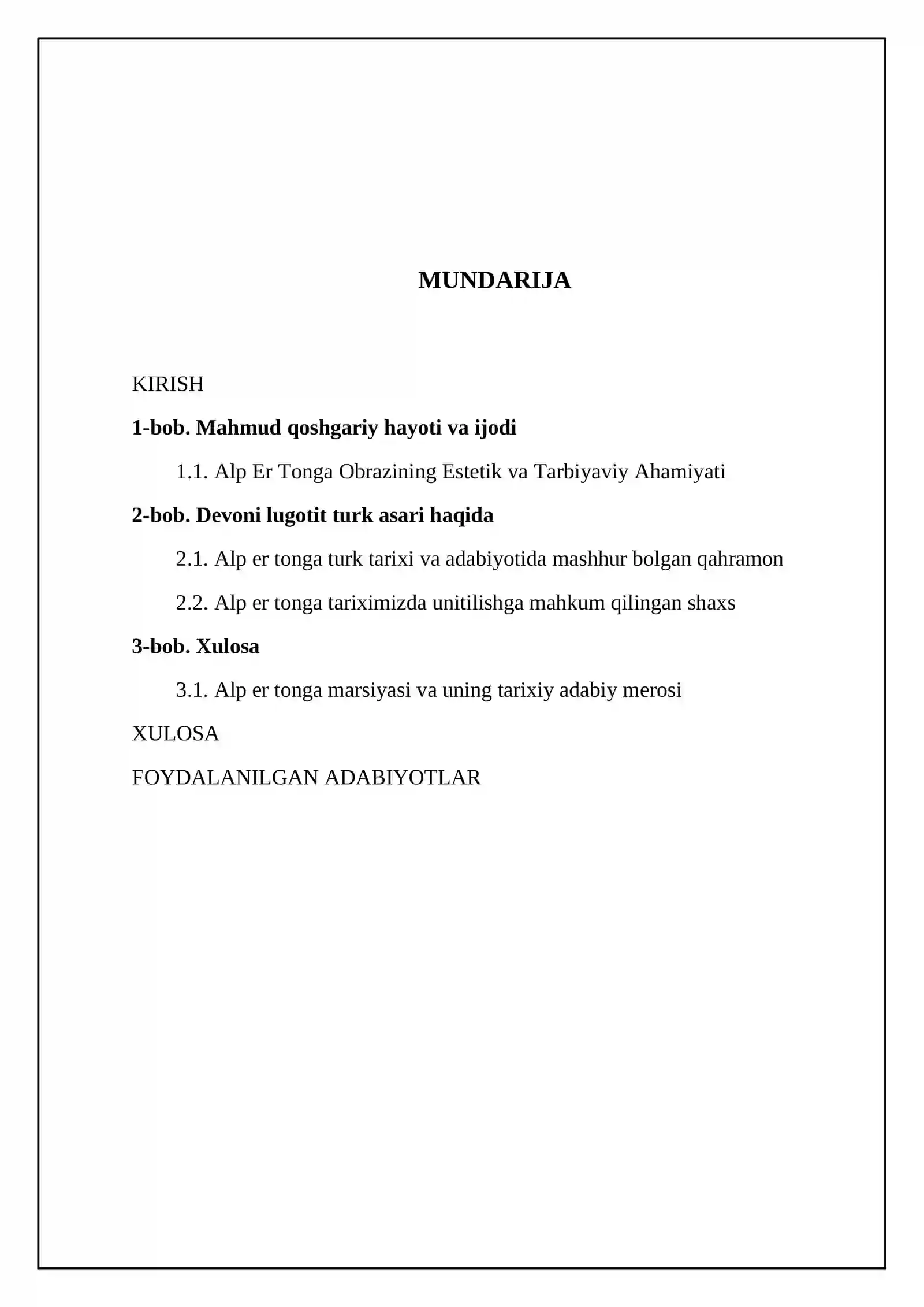 MUNDARIJA

KIRISH

1-bob. Mahmud qoshgariy hayoti va ijodi

1.1. Alp Er Tonga Obrazining Estetik va Tarbiyaviy Ahamiyati

2-bob. Devoni lugotit turk asari haqida

2.1. Alp er tonga turk tarixi va adabiyotida mashhur bolgan qahramon

2.2. Alp er tonga tariximizda unitilishga mahkum qilingan shaxs

3-bob. Xulosa

3.1. Alp er tonga marsiyasi va uning tarixiy adabiy merosi

XULOSA

FOYDALANILGAN ADABIYOTLAR